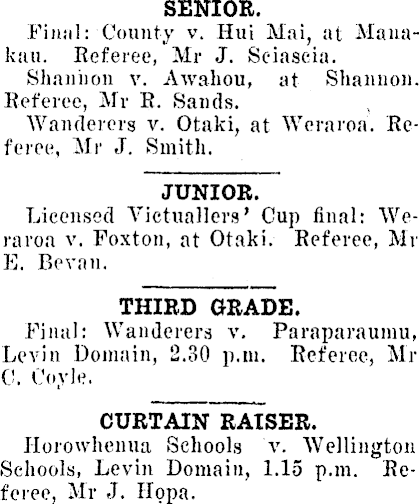 SENIOR.

Final: County v. Hui Mai, at Manakau. Referee, Mr J. Sciascia.

Shannon v. Awahou, at Shannon. Referee, Mr R. Sands.

Wanderers v. Otaki, at Weraroa. Referee, Mr J. Smith.

JUNIOR.

Licensed Victuallers' Cup final: Weraroa v. Foxton, at Otaki. Referee, Mr E. Bevan.

THIRD GRADE.

Final: Wanderers v. Paraparaumu, Levin Domain, 2.30 p.m. Referee, Mr C. Coyle.

CURTAIN RAISER.

Horowhenua Schools v. Wellington Schools, Levin Domain, 1.15 p.m. Referee, Mr J. Hopa.